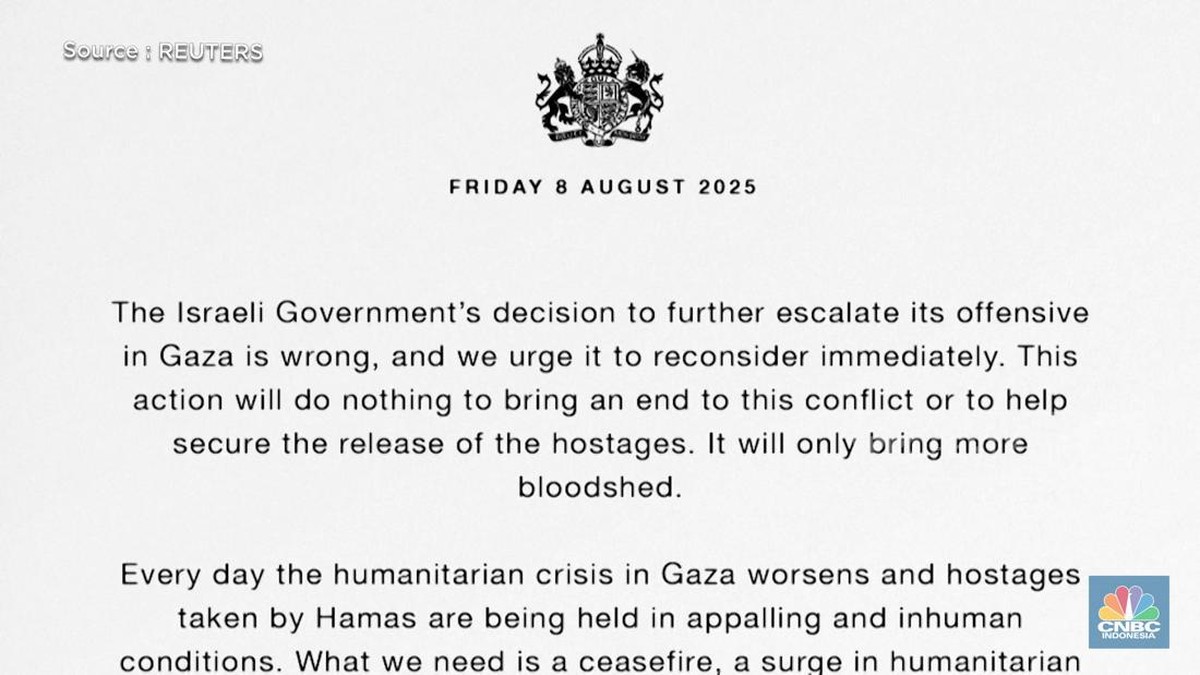 Source : REUTERS

FRIDAY 8 AUGUST 2025

The Israeli Government's decision to further escalate its offensive in Gaza is wrong, and we urge it to reconsider immediately. This action will do nothing to bring an end to this conflict or to help secure the release of the hostages. It will only bring more bloodshed.

Every day the humanitarian crisis in Gaza worsens and hostages taken by Hamas are being held in appalling and inhuman conditions. What we need is a ceasefire, a surge in humanitarian

CNBC INDONESIA